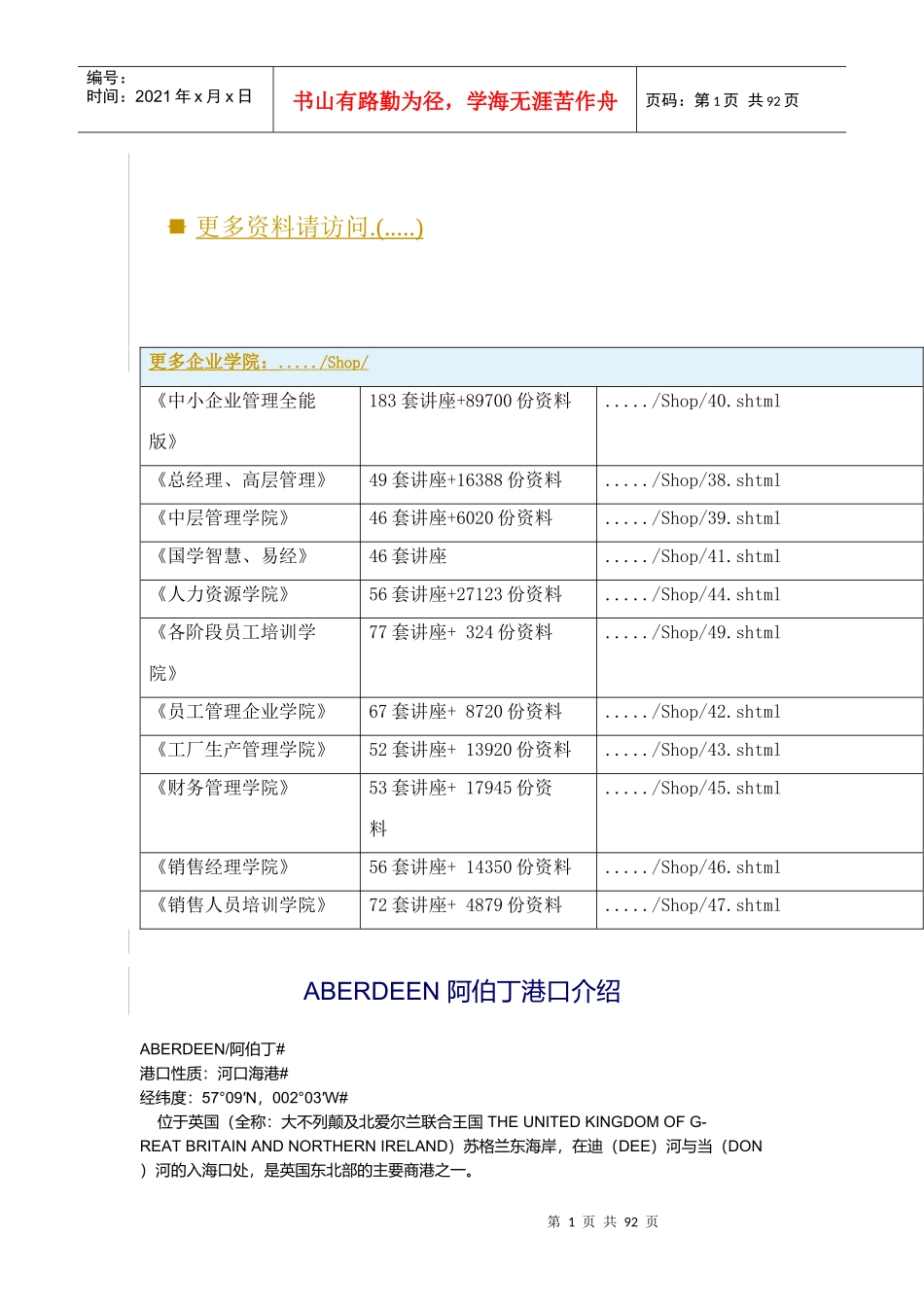 编号：
时间：2021 年 x 月 x 日

书山有路勤为径，学海无涯苦作舟

页码：第 1 页 共 92 页

更多资料请访问.(.....)

| 更多企业学院：...../Shop/ | | |
|---|---|---|
| 《中小企业管理全能版》 | 183 套讲座+89700 份资料 | ...../Shop/40.shtml |
| 《总经理、高层管理》 | 49 套讲座+16388 份资料 | ...../Shop/38.shtml |
| 《中层管理学院》 | 46 套讲座+6020 份资料 | ...../Shop/39.shtml |
| 《国学智慧、易经》 | 46 套讲座 | ...../Shop/41.shtml |
| 《人力资源学院》 | 56 套讲座+27123 份资料 | ...../Shop/44.shtml |
| 《各阶段员工培训学院》 | 77 套讲座+ 324 份资料 | ...../Shop/49.shtml |
| 《员工管理企业学院》 | 67 套讲座+ 8720 份资料 | ...../Shop/42.shtml |
| 《工厂生产管理学院》 | 52 套讲座+ 13920 份资料 | ...../Shop/43.shtml |
| 《财务管理学院》 | 53 套讲座+ 17945 份资料 | ...../Shop/45.shtml |
| 《销售经理学院》 | 56 套讲座+ 14350 份资料 | ...../Shop/46.shtml |
| 《销售人员培训学院》 | 72 套讲座+ 4879 份资料 | ...../Shop/47.shtml |

ABERDEEN 阿伯丁港口介绍

ABERDEEN/阿伯丁#
港口性质：河口海港#
经纬度：57°09′N，002°03′W#
位于英国（全称：大不列颠及北爱尔兰联合王国 THE UNITED KINGDOM OF GREAT BRITAIN AND NORTHERN IRELAND）苏格兰东海岸，在迪（DEE）河与当（DON）河的入海口处，是英国东北部的主要商港之一。

第 1 页 共 92 页